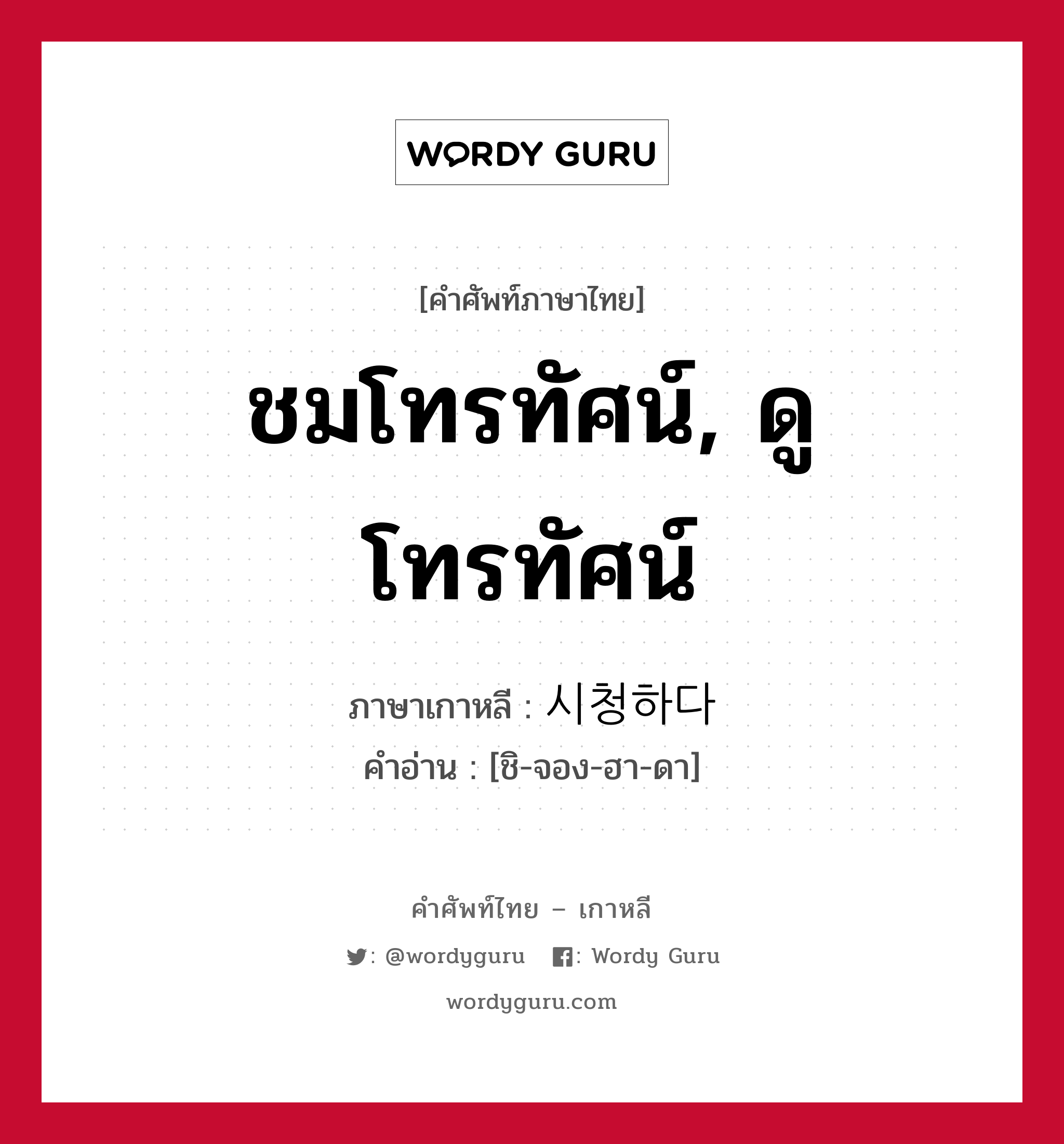 WORDY GURU

[คำศัพท์ภาษาไทย]

ชมโทรทัศน์, ดูโทรทัศน์

ภาษาเกาหลี : 시청하다

คำอ่าน : [ชิ-จอง-ฮา-ดา]

คำศัพท์ไทย – เกาหลี

: @wordyguru : Wordy Guru

wordyguru.com